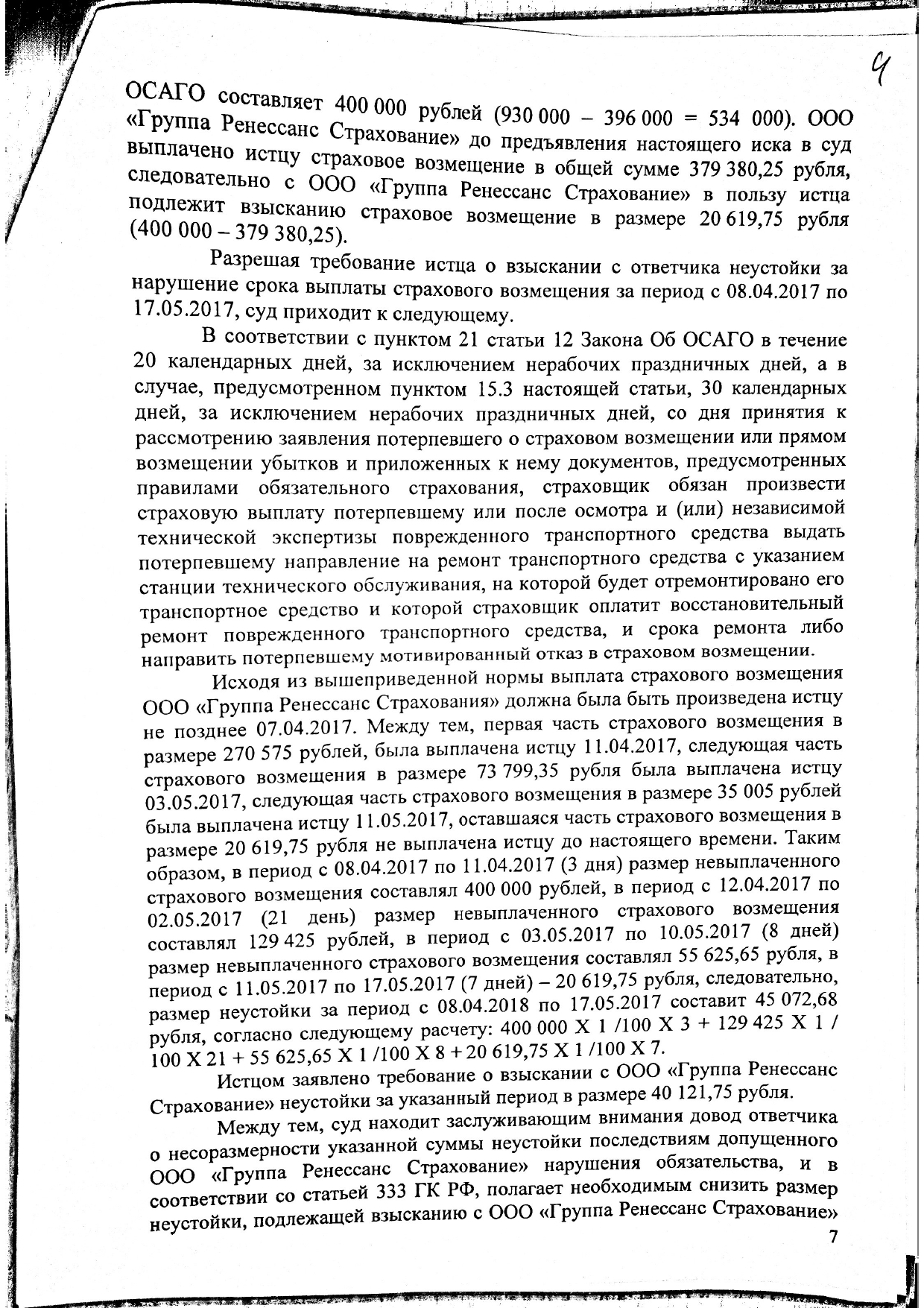 4

ОСАГО составляет 400 000 рублей (930 000 – 396 000 = 534 000). ООО «Группа Ренессанс Страхование» до предъявления настоящего иска в суд выплачено истцу страховое возмещение в общей сумме 379 380,25 рубля, следовательно с ООО «Группа Ренессанс Страхование» в пользу истца подлежит взысканию страховое возмещение в размере 20 619,75 рубля (400 000 – 379 380,25).

Разрешая требование истца о взыскании с ответчика неустойки за нарушение срока выплаты страхового возмещения за период с 08.04.2017 по 17.05.2017, суд приходит к следующему.

В соответствии с пунктом 21 статьи 12 Закона Об ОСАГО в течение 20 календарных дней, за исключением нерабочих праздничных дней, а в случае, предусмотренном пунктом 15.3 настоящей статьи, 30 календарных дней, за исключением нерабочих праздничных дней, со дня принятия к рассмотрению заявления потерпевшего о страховом возмещении или прямом возмещении убытков и приложенных к нему документов, предусмотренных правилами обязательного страхования, страховщик обязан произвести страховую выплату потерпевшему или после осмотра и (или) независимой технической экспертизы поврежденного транспортного средства выдать потерпевшему направление на ремонт транспортного средства с указанием станции технического обслуживания, на которой будет отремонтировано его транспортное средство и которой страховщик оплатит восстановительный ремонт поврежденного транспортного средства, и срока ремонта либо направить потерпевшему мотивированный отказ в страховом возмещении.

Исходя из вышеприведенной нормы выплата страхового возмещения ООО «Группа Ренессанс Страхования» должна была быть произведена истцу не позднее 07.04.2017. Между тем, первая часть страхового возмещения в размере 270 575 рублей, была выплачена истцу 11.04.2017, следующая часть страхового возмещения в размере 73 799,35 рубля была выплачена истцу 03.05.2017, следующая часть страхового возмещения в размере 35 005 рублей была выплачена истцу 11.05.2017, оставшаяся часть страхового возмещения в размере 20 619,75 рубля не выплачена истцу до настоящего времени. Таким образом, в период с 08.04.2017 по 11.04.2017 (3 дня) размер невыплаченного страхового возмещения составлял 400 000 рублей, в период с 12.04.2017 по 02.05.2017 (21 день) размер невыплаченного страхового возмещения составлял 129 425 рублей, в период с 03.05.2017 по 10.05.2017 (8 дней) размер невыплаченного страхового возмещения составлял 55 625,65 рубля, в период с 11.05.2017 по 17.05.2017 (7 дней) – 20 619,75 рубля, следовательно, размер неустойки за период с 08.04.2018 по 17.05.2017 составит 45 072,68 рубля, согласно следующему расчету: 400 000 Х 1 /100 Х 3 + 129 425 Х 1 / 100 Х 21 + 55 625,65 Х 1 /100 Х 8 + 20 619,75 Х 1 /100 Х 7.

Истцом заявлено требование о взыскании с ООО «Группа Ренессанс Страхование» неустойки за указанный период в размере 40 121,75 рубля.

Между тем, суд находит заслуживающим внимания довод ответчика о несоразмерности указанной суммы неустойки последствиям допущенного ООО «Группа Ренессанс Страхование» нарушения обязательства, и в соответствии со статьей 333 ГК РФ, полагает необходимым снизить размер неустойки, подлежащей взысканию с ООО «Группа Ренессанс Страхование»

7